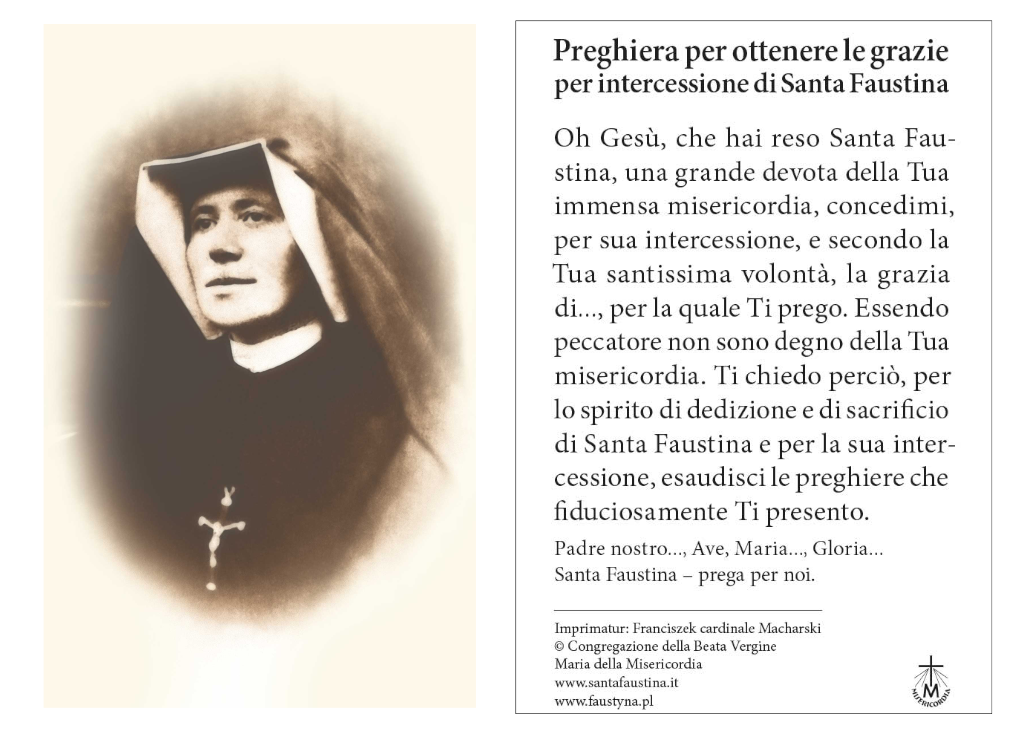 Preghiera per ottenere le grazie per intercessione di Santa Faustina

Oh Gesù, che hai reso Santa Faustina, una grande devota della Tua immensa misericordia, concedimi, per sua intercessione, e secondo la Tua santissima volontà, la grazia di..., per la quale Ti prego. Essendo peccatore non sono degno della Tua misericordia. Ti chiedo perciò, per lo spirito di dedizione e di sacrificio di Santa Faustina e per la sua intercessione, esaudisci le preghiere che fiduciosamente Ti presento.

Padre nostro..., Ave, Maria..., Gloria...
Santa Faustina – prega per noi.

Imprimatur: Franciszek cardinale Macharski
© Congregazione della Beata Vergine Maria della Misericordia
www.santafaustina.it
www.faustyna.pl

M
MISERICORDIA